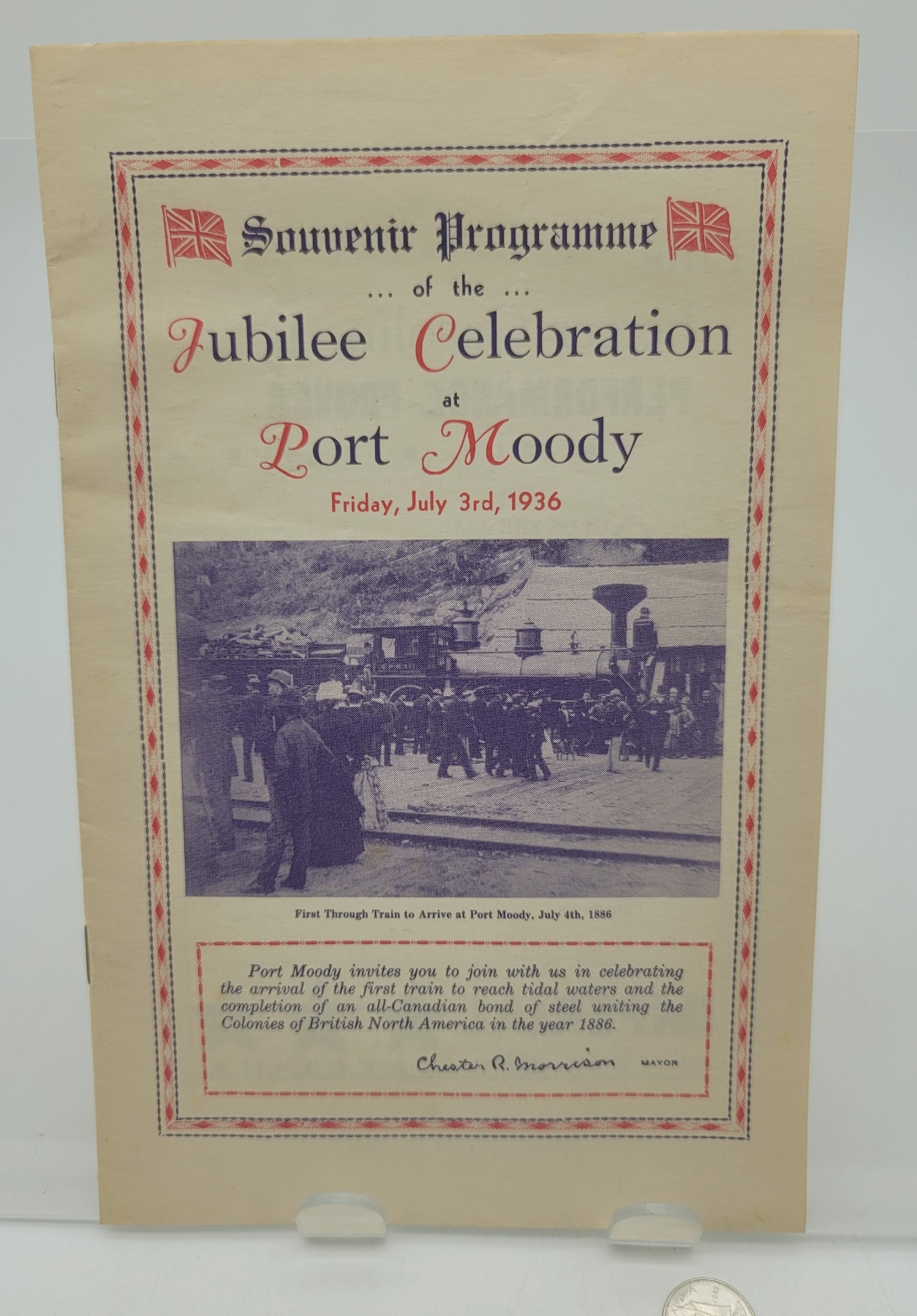 Souvenir Programme

... of the ...

Jubilee Celebration

at

Port Moody

Friday, July 3rd, 1936

First Through Train to Arrive at Port Moody, July 4th, 1886

Port Moody invites you to join with us in celebrating the arrival of the first train to reach tidal waters and the completion of an all-Canadian bond of steel uniting the Colonies of British North America in the year 1886.

Chester R. Morrison MAYOR